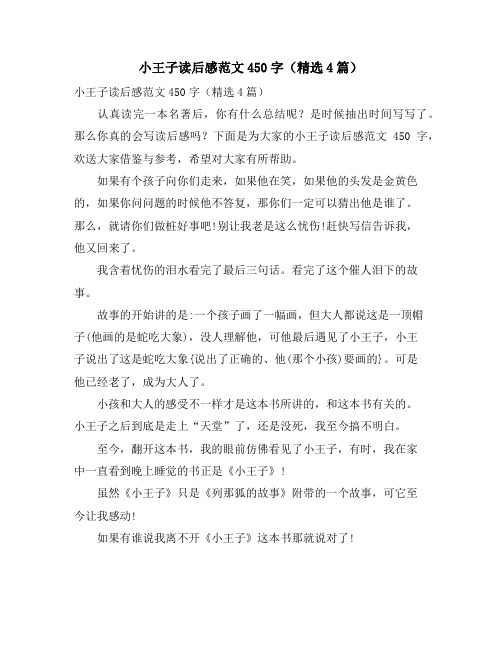 小王子读后感范文 450 字（精选 4 篇）

小王子读后感范文 450 字（精选 4 篇）

认真读完一本名著后，你有什么总结呢？是时候抽出时间写写了。那么你真的会写读后感吗？下面是为大家的小王子读后感范文 450 字，欢送大家借鉴与参考，希望对大家有所帮助。

如果有个孩子向你们走来，如果他在笑，如果他的头发是金黄色的，如果你问问题的时候他不答复，那你们一定可以猜出他是谁了。那么，就请你们做桩好事吧!别让我老是这么忧伤!赶快写信告诉我，他又回来了。

我含着忧伤的泪水看完了最后三句话。看完了这个催人泪下的故事。

故事的开始讲的是:一个孩子画了一幅画，但大人都说这是一顶帽子(他画的是蛇吃大象)，没人理解他，可他最后遇见了小王子，小王子说出了这是蛇吃大象{说出了正确的、他(那个小孩)要画的}。可是他已经老了，成为大人了。

小孩和大人的感受不一样才是这本书所讲的，和这本书有关的。小王子之后到底是走上“天堂”了，还是没死，我至今搞不明白。

至今，翻开这本书，我的眼前仿佛看见了小王子，有时，我在家中一直看到晚上睡觉的书正是《小王子》!

虽然《小王子》只是《列那狐的故事》附带的一个故事，可它至今让我感动!

如果有谁说我离不开《小王子》这本书那就说对了!